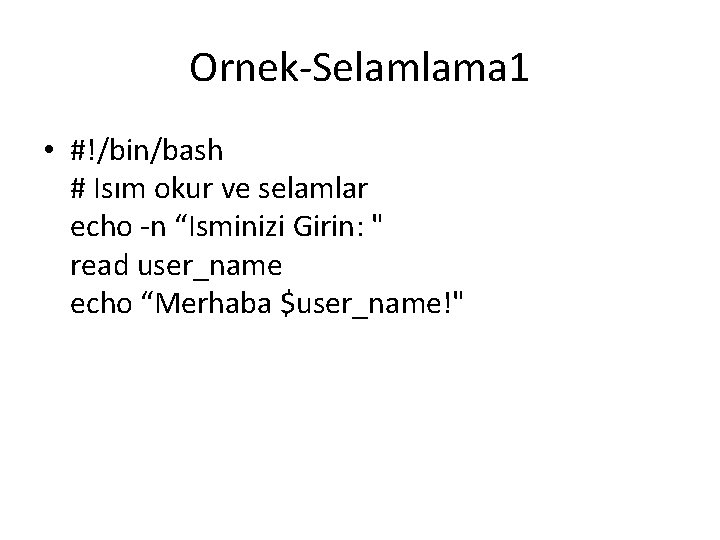 Ornek-Selamlama1

• #!/bin/bash
# Isım okur ve selamlar
echo -n "Isminizi Girin: "
read user_name
echo "Merhaba $user_name!"